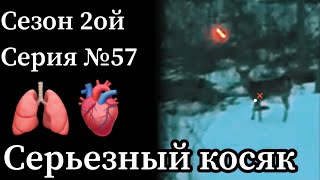 Сезон 2ой
Серия №57

Серьезный косяк